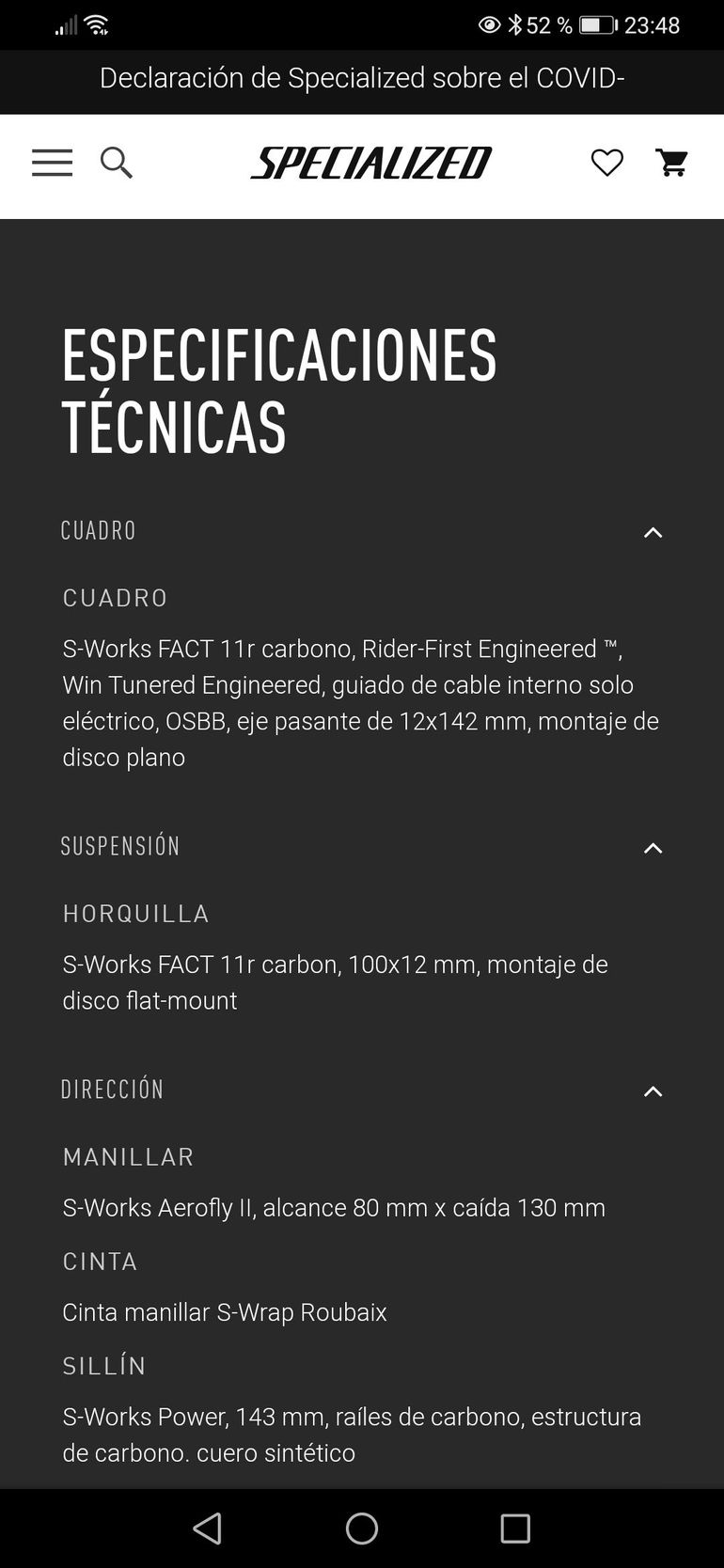 52 % 23:48

Declaración de Specialized sobre el COVID-

SPECIALIZED

ESPECIFICACIONES TÉCNICAS

CUADRO

CUADRO

S-Works FACT 11r carbono, Rider-First Engineered ™, Win Tunered Engineered, guiado de cable interno solo eléctrico, OSBB, eje pasante de 12x142 mm, montaje de disco plano

SUSPENSIÓN

HORQUILLA

S-Works FACT 11r carbon, 100x12 mm, montaje de disco flat-mount

DIRECCIÓN

MANILLAR

S-Works Aerofly II, alcance 80 mm x caída 130 mm

CINTA

Cinta manillar S-Wrap Roubaix

SILLÍN

S-Works Power, 143 mm, raíles de carbono, estructura de carbono. cuero sintético